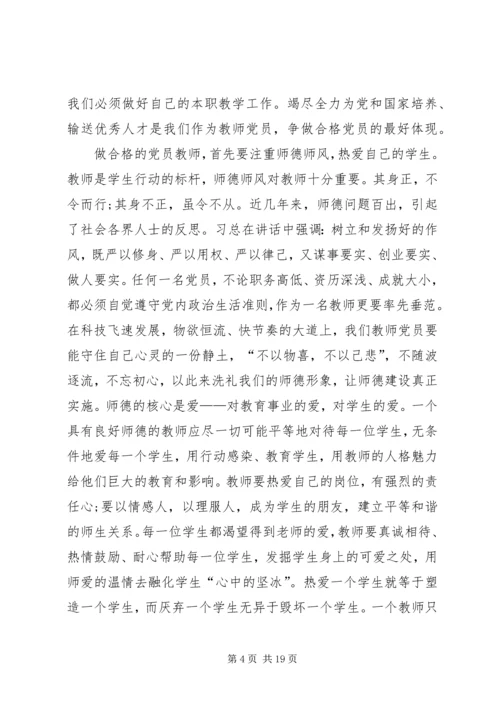 我们必须做好自己的本职教学工作。竭尽全力为党和国家培养、输送优秀人才是我们作为教师党员，争做合格党员的最好体现。

做合格的党员教师，首先要注重师德师风，热爱自己的学生。教师是学生行动的标杆，师德师风对教师十分重要。其身正，不令而行；其身不正，虽令不从。近几年来，师德问题百出，引起了社会各界人士的反思。习总在讲话中强调：树立和发扬好的作风，既严以修身、严以用权、严以律己，又谋事要实、创业要实、做人要实。任何一名党员，不论职务高低、资历深浅、成就大小，都必须自觉遵守党内政治生活准则，作为一名教师更要率先垂范。在科技飞速发展，物欲恒流、快节奏的大道上，我们教师党员要能守住自己心灵的一份静土，“不以物喜，不以己悲”，不随波逐流，不忘初心，以此来洗礼我们的师德形象，让师德建设真正实施。师德的核心是爱——对教育事业的爱，对学生的爱。一个具有良好师德的教师应尽一切可能平等地对待每一位学生，无条件地爱每一个学生，用行动感染、教育学生，用教师的人格魅力给他们巨大的教育和影响。教师要热爱自己的岗位，有强烈的责任心；要以情感人，以理服人，成为学生的朋友，建立平等和谐的师生关系。每一位学生都渴望得到老师的爱，教师要真诚相待、热情鼓励、耐心帮助每一位学生，发掘学生身上的可爱之处，用师爱的温情去融化学生“心中的坚冰”。热爱一个学生就等于塑造一个学生，而厌弃一个学生无异于毁坏一个学生。一个教师只

第 4 页 共 19 页